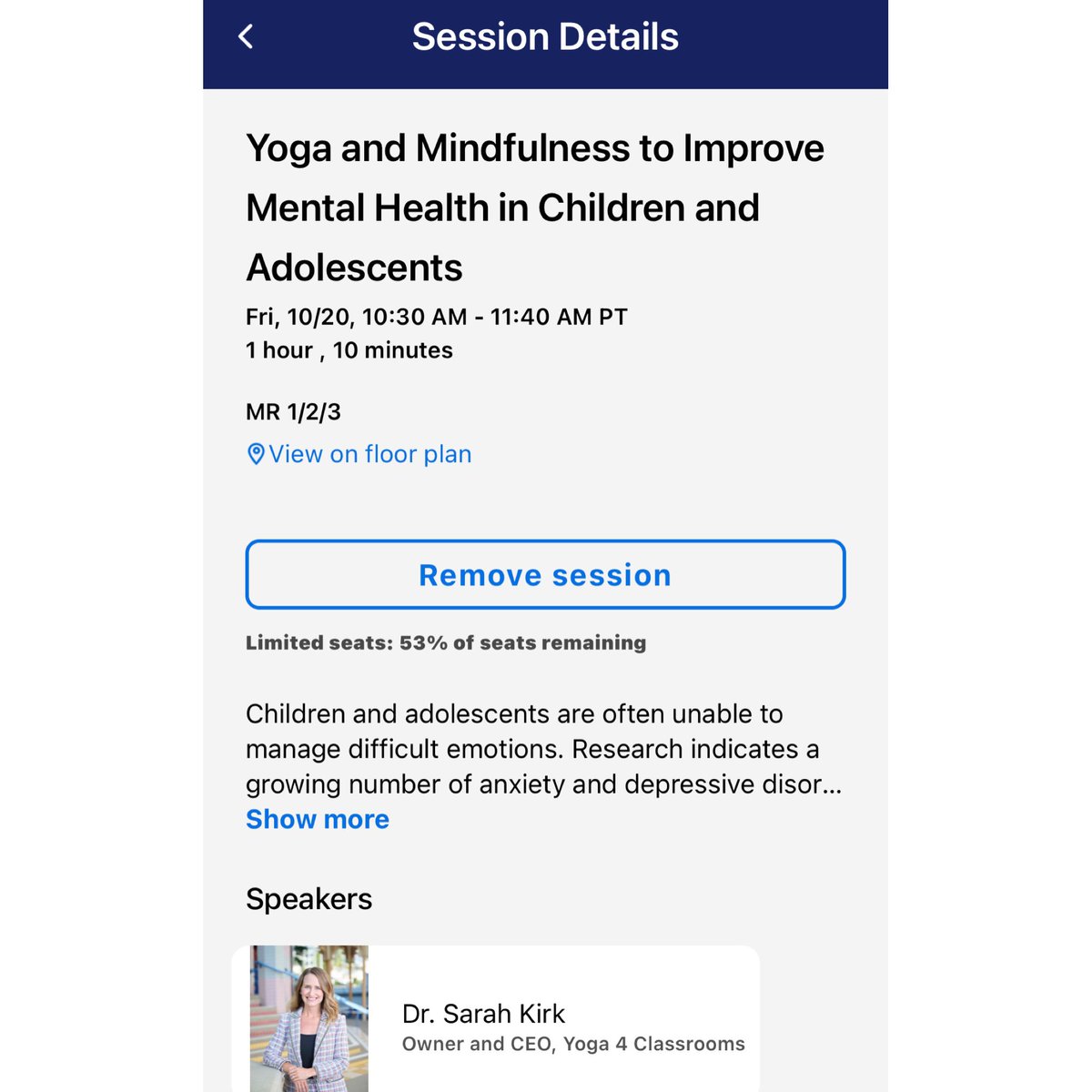 Session Details

Yoga and Mindfulness to Improve Mental Health in Children and Adolescents

Fri, 10/20, 10:30 AM - 11:40 AM PT
1 hour , 10 minutes

MR 1/2/3
View on floor plan

Remove session

Limited seats: 53% of seats remaining

Children and adolescents are often unable to manage difficult emotions. Research indicates a growing number of anxiety and depressive disor...
Show more

Speakers

Dr. Sarah Kirk
Owner and CEO, Yoga 4 Classrooms